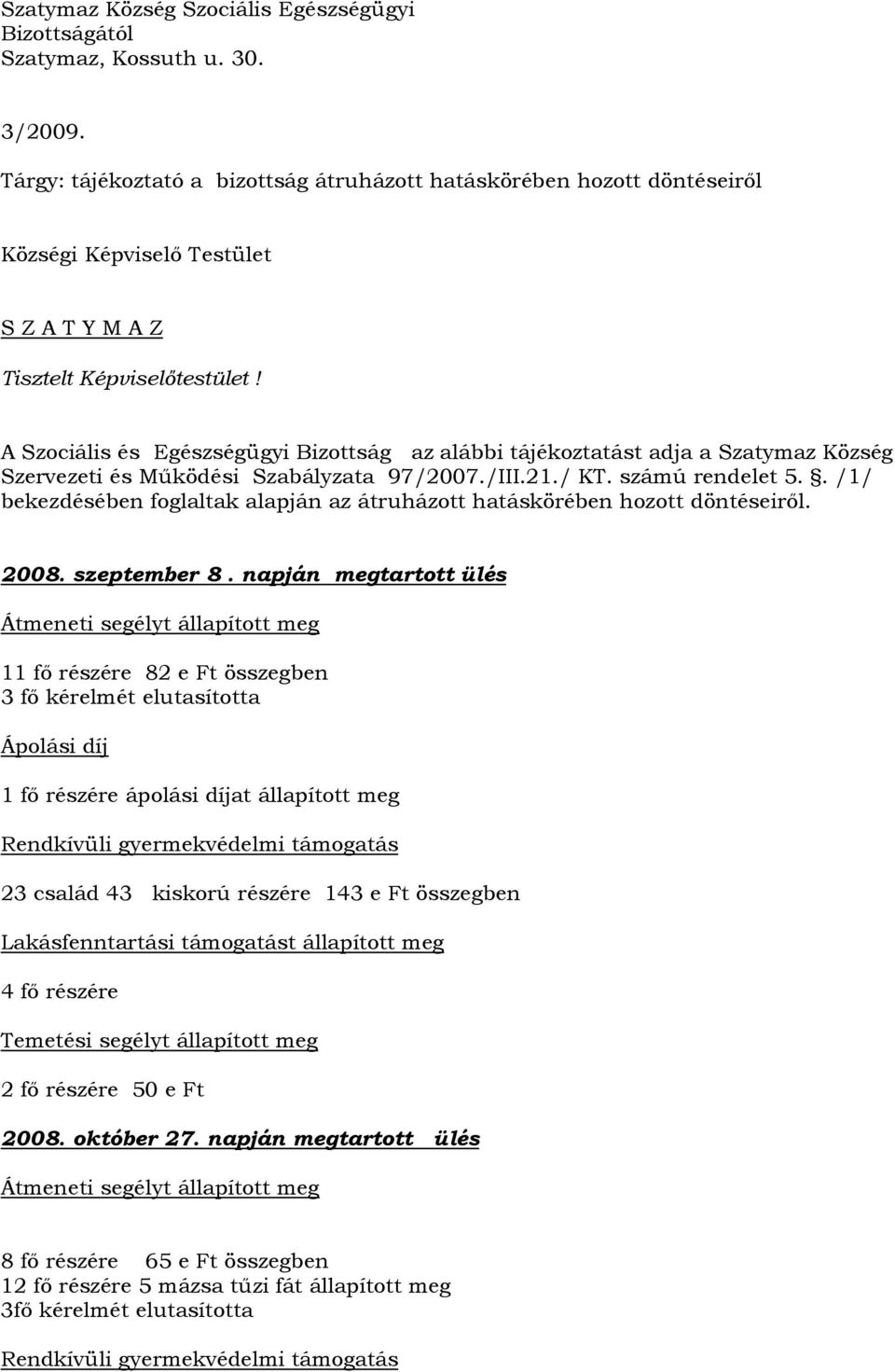 Szatymaz Község Szociális Egészségügyi Bizottságától
Szatymaz, Kossuth u. 30.

3/2009.

Tárgy: tájékoztató a bizottság átruházott hatáskörében hozott döntéseiről

Községi Képviselő Testület

S Z A T Y M A Z

Tisztelt Képviselőtestület!

A Szociális és Egészségügyi Bizottság az alábbi tájékoztatást adja a Szatymaz Község Szervezeti és Működési Szabályzata 97/2007./III.21./ KT. számú rendelet 5. §. /1/ bekezdésében foglaltak alapján az átruházott hatáskörében hozott döntéseiről.

2008. szeptember 8. napján megtartott ülés

Átmeneti segélyt állapított meg

11 fő részére 82 e Ft összegben
3 fő kérelmét elutasította

Ápolási díj

1 fő részére ápolási díjat állapított meg

Rendkívüli gyermekvédelmi támogatás

23 család 43 kiskorú részére 143 e Ft összegben

Lakásfenntartási támogatást állapított meg

4 fő részére

Temetési segélyt állapított meg

2 fő részére 50 e Ft

2008. október 27. napján megtartott ülés

Átmeneti segélyt állapított meg

8 fő részére 65 e Ft összegben
12 fő részére 5 mázsa tűzi fát állapított meg
3fő kérelmét elutasította

Rendkívüli gyermekvédelmi támogatás